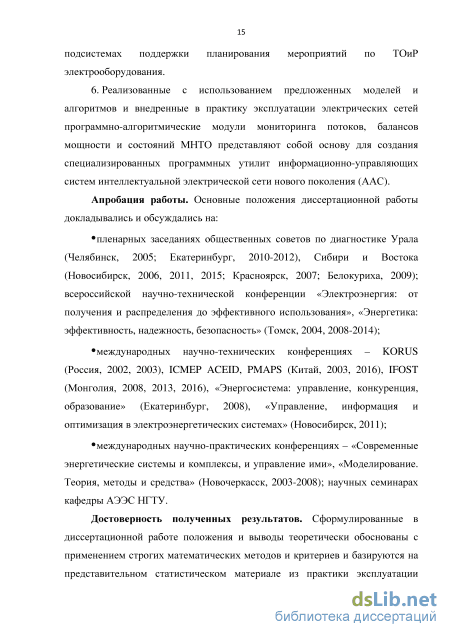 15

подсистемах поддержки планирования мероприятий по ТОиР электрооборудования.

6. Реализованные с использованием предложенных моделей и алгоритмов и внедренные в практику эксплуатации электрических сетей программно-алгоритмические модули мониторинга потоков, балансов мощности и состояний МНТО представляют собой основу для создания специализированных программных утилит информационно-управляющих систем интеллектуальной электрической сети нового поколения (ААС).

Апробация работы. Основные положения диссертационной работы докладывались и обсуждались на:

•пленарных заседаниях общественных советов по диагностике Урала (Челябинск, 2005; Екатеринбург, 2010-2012), Сибири и Востока (Новосибирск, 2006, 2011, 2015; Красноярск, 2007; Белокуриха, 2009); всероссийской научно-технической конференции «Электроэнергия: от получения и распределения до эффективного использования», «Энергетика: эффективность, надежность, безопасность» (Томск, 2004, 2008-2014);

•международных научно-технических конференциях – KORUS (Россия, 2002, 2003), ICMEP ACEID, PMAPS (Китай, 2003, 2016), IFOST (Монголия, 2008, 2013, 2016), «Энергосистема: управление, конкуренция, образование» (Екатеринбург, 2008), «Управление, информация и оптимизация в электроэнергетических системах» (Новосибирск, 2011);

•международных научно-практических конференциях – «Современные энергетические системы и комплексы, и управление ими», «Моделирование. Теория, методы и средства» (Новочеркасск, 2003-2008); научных семинарах кафедры АЭЭС НГТУ.

Достоверность полученных результатов. Сформулированные в диссертационной работе положения и выводы теоретически обоснованы с применением строгих математических методов и критериев и базируются на представительном статистическом материале из практики эксплуатации

dsLib.net
библиотека диссертаций